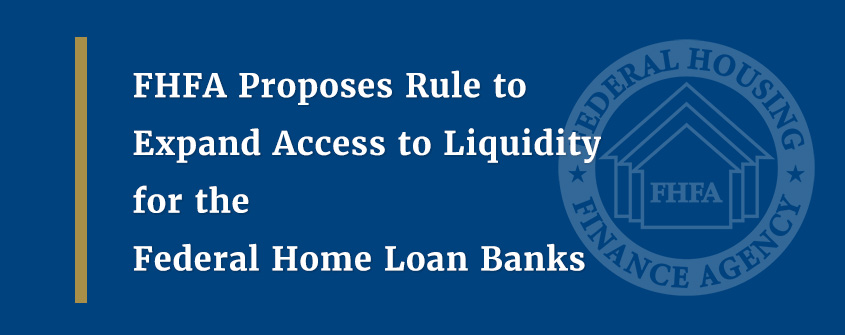 FHFA Proposes Rule to Expand Access to Liquidity for the Federal Home Loan Banks

FEDERAL HOUSING FINANCE AGENCY FHFA